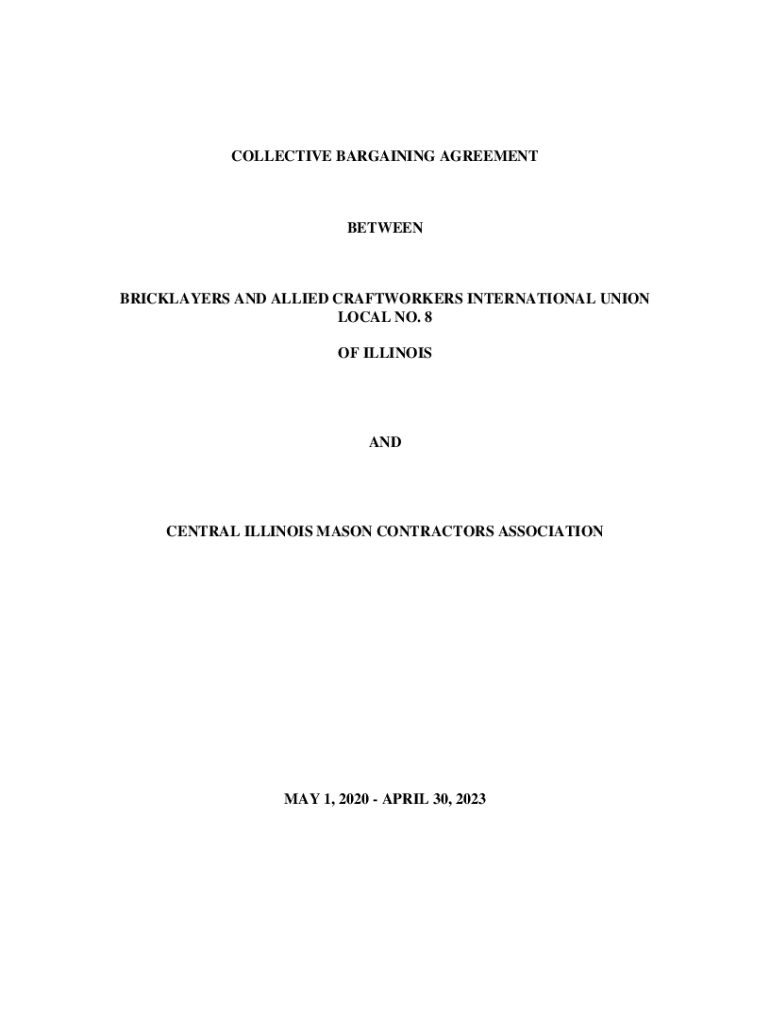 COLLECTIVE BARGAINING AGREEMENT

BETWEEN

BRICKLAYERS AND ALLIED CRAFTWORKERS INTERNATIONAL UNION
LOCAL NO. 8

OF ILLINOIS

AND

CENTRAL ILLINOIS MASON CONTRACTORS ASSOCIATION

MAY 1, 2020 - APRIL 30, 2023